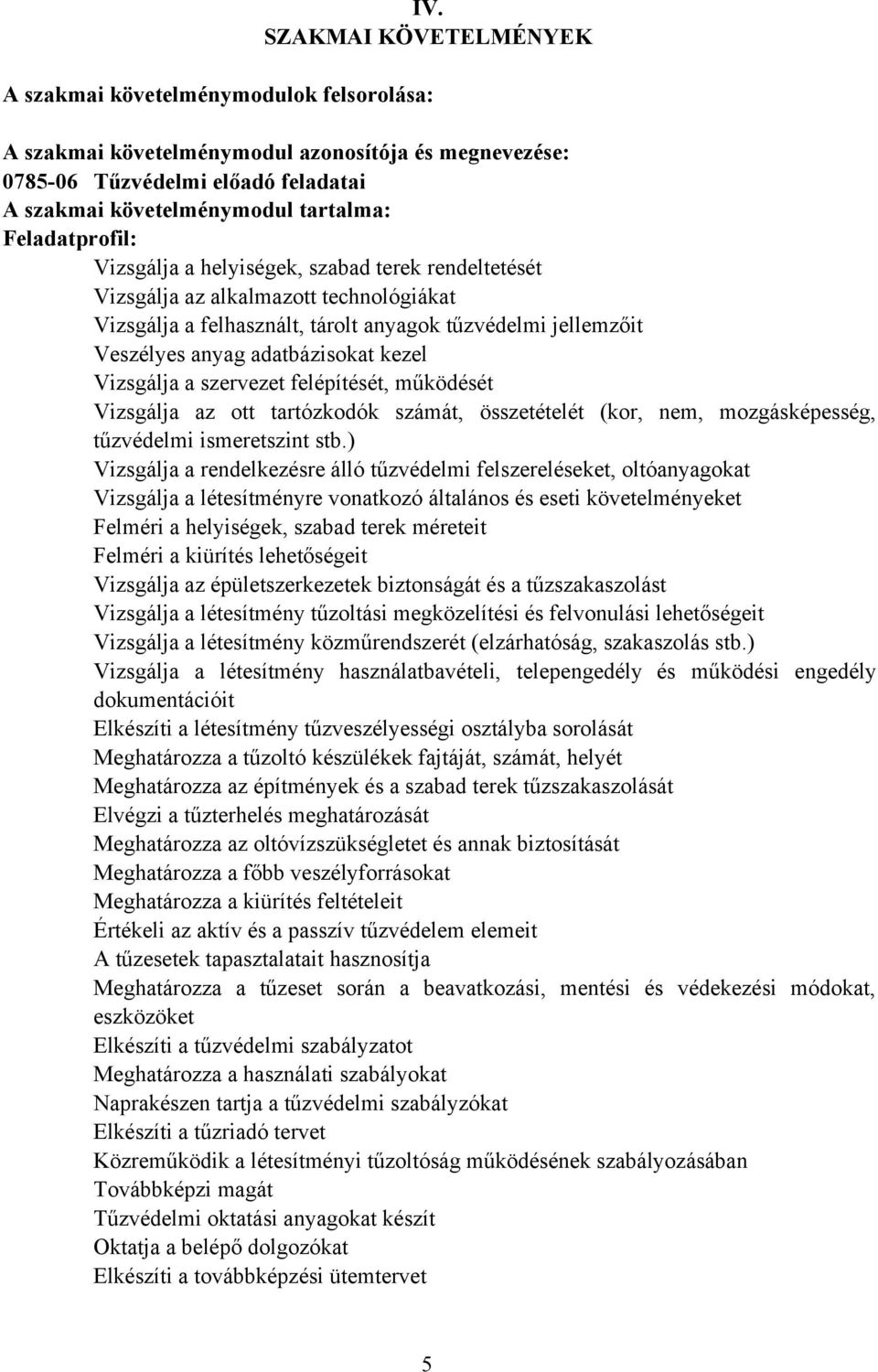 IV.
SZAKMAI KÖVETELMÉNYEK

A szakmai követelménymodulok felsorolása:

A szakmai követelménymodul azonosítója és megnevezése:
0785-06 Tűzvédelmi előadó feladatai
A szakmai követelménymodul tartalma:
Feladatprofil:
Vizsgálja a helyiségek, szabad terek rendeltetését
Vizsgálja az alkalmazott technológiákat
Vizsgálja a felhasznált, tárolt anyagok tűzvédelmi jellemzőit
Veszélyes anyag adatbázisokat kezel
Vizsgálja a szervezet felépítését, működését
Vizsgálja az ott tartózkodók számát, összetételét (kor, nem, mozgásképesség, tűzvédelmi ismeretszint stb.)
Vizsgálja a rendelkezésre álló tűzvédelmi felszereléseket, oltóanyagokat
Vizsgálja a létesítményre vonatkozó általános és eseti követelményeket
Felméri a helyiségek, szabad terek méreteit
Felméri a kiürítés lehetőségeit
Vizsgálja az épületszerkezetek biztonságát és a tűzszakaszolást
Vizsgálja a létesítmény tűzoltási megközelítési és felvonulási lehetőségeit
Vizsgálja a létesítmény közműrendszerét (elzárhatóság, szakaszolás stb.)
Vizsgálja a létesítmény használatbavételi, telepengedély és működési engedély dokumentációit
Elkészíti a létesítmény tűzveszélyességi osztályba sorolását
Meghatározza a tűzoltó készülékek fajtáját, számát, helyét
Meghatározza az építmények és a szabad terek tűzszakaszolását
Elvégzi a tűzterhelés meghatározását
Meghatározza az oltóvízszükségletet és annak biztosítását
Meghatározza a főbb veszélyforrásokat
Meghatározza a kiürítés feltételeit
Értékeli az aktív és a passzív tűzvédelem elemeit
A tűzesetek tapasztalatait hasznosítja
Meghatározza a tűzeset során a beavatkozási, mentési és védekezési módokat, eszközöket
Elkészíti a tűzvédelmi szabályzatot
Meghatározza a használati szabályokat
Naprakészen tartja a tűzvédelmi szabályzókat
Elkészíti a tűzriadó tervet
Közreműködik a létesítményi tűzoltóság működésének szabályozásában
Továbbképzi magát
Tűzvédelmi oktatási anyagokat készít
Oktatja a belépő dolgozókat
Elkészíti a továbbképzési ütemtervet

5